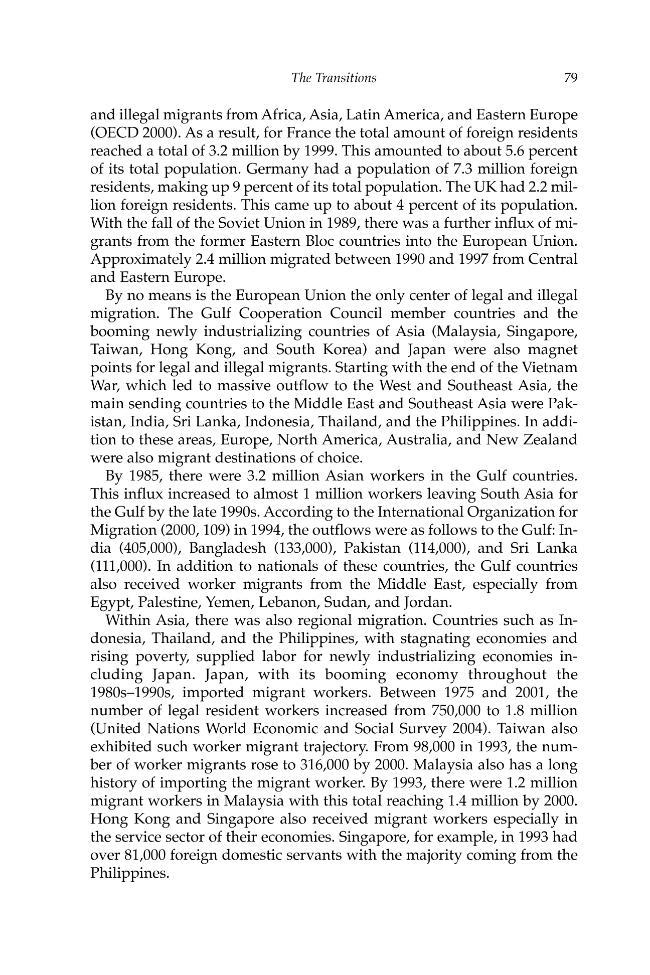 The Transitions 79

and illegal migrants from Africa, Asia, Latin America, and Eastern Europe (OECD 2000). As a result, for France the total amount of foreign residents reached a total of 3.2 million by 1999. This amounted to about 5.6 percent of its total population. Germany had a population of 7.3 million foreign residents, making up 9 percent of its total population. The UK had 2.2 million foreign residents. This came up to about 4 percent of its population. With the fall of the Soviet Union in 1989, there was a further influx of migrants from the former Eastern Bloc countries into the European Union. Approximately 2.4 million migrated between 1990 and 1997 from Central and Eastern Europe.

By no means is the European Union the only center of legal and illegal migration. The Gulf Cooperation Council member countries and the booming newly industrializing countries of Asia (Malaysia, Singapore, Taiwan, Hong Kong, and South Korea) and Japan were also magnet points for legal and illegal migrants. Starting with the end of the Vietnam War, which led to massive outflow to the West and Southeast Asia, the main sending countries to the Middle East and Southeast Asia were Pakistan, India, Sri Lanka, Indonesia, Thailand, and the Philippines. In addition to these areas, Europe, North America, Australia, and New Zealand were also migrant destinations of choice.

By 1985, there were 3.2 million Asian workers in the Gulf countries. This influx increased to almost 1 million workers leaving South Asia for the Gulf by the late 1990s. According to the International Organization for Migration (2000, 109) in 1994, the outflows were as follows to the Gulf: India (405,000), Bangladesh (133,000), Pakistan (114,000), and Sri Lanka (111,000). In addition to nationals of these countries, the Gulf countries also received worker migrants from the Middle East, especially from Egypt, Palestine, Yemen, Lebanon, Sudan, and Jordan.

Within Asia, there was also regional migration. Countries such as Indonesia, Thailand, and the Philippines, with stagnating economies and rising poverty, supplied labor for newly industrializing economies including Japan. Japan, with its booming economy throughout the 1980s–1990s, imported migrant workers. Between 1975 and 2001, the number of legal resident workers increased from 750,000 to 1.8 million (United Nations World Economic and Social Survey 2004). Taiwan also exhibited such worker migrant trajectory. From 98,000 in 1993, the number of worker migrants rose to 316,000 by 2000. Malaysia also has a long history of importing the migrant worker. By 1993, there were 1.2 million migrant workers in Malaysia with this total reaching 1.4 million by 2000. Hong Kong and Singapore also received migrant workers especially in the service sector of their economies. Singapore, for example, in 1993 had over 81,000 foreign domestic servants with the majority coming from the Philippines.